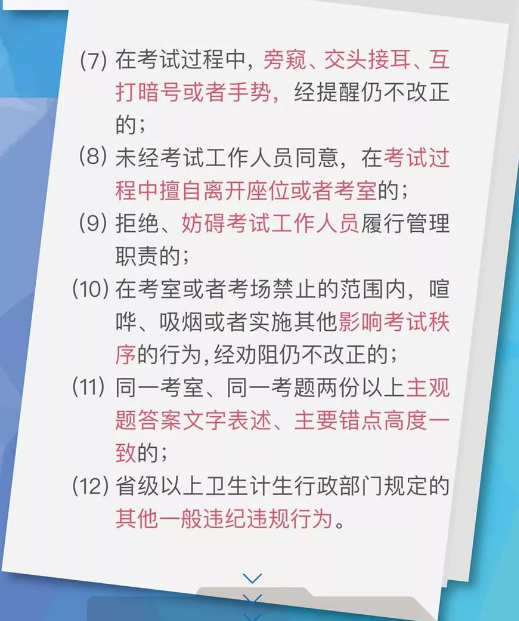 (7) 在考试过程中，旁窥、交头接耳、互打暗号或者手势，经提醒仍不改正的；

(8) 未经考试工作人员同意，在考试过程中擅自离开座位或者考室的；

(9) 拒绝、妨碍考试工作人员履行管理职责的；

(10) 在考室或者考场禁止的范围内，喧哗、吸烟或者实施其他影响考试秩序的行为,经劝阻仍不改正的；

(11) 同一考室、同一考题两份以上主观题答案文字表述、主要错点高度一致的；

(12) 省级以上卫生计生行政部门规定的其他一般违纪违规行为。